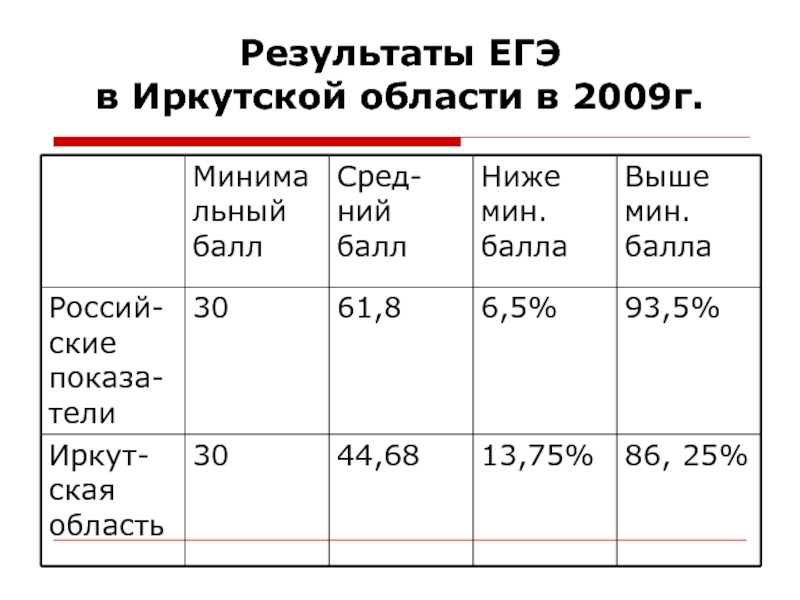 Результаты ЕГЭ
в Иркутской области в 2009г.

| | Минимальный балл | Средний балл | Ниже мин. балла | Выше мин. балла |
|---|---|---|---|---|
| Российские показатели | 30 | 61,8 | 6,5% | 93,5% |
| Иркутская область | 30 | 44,68 | 13,75% | 86, 25% |